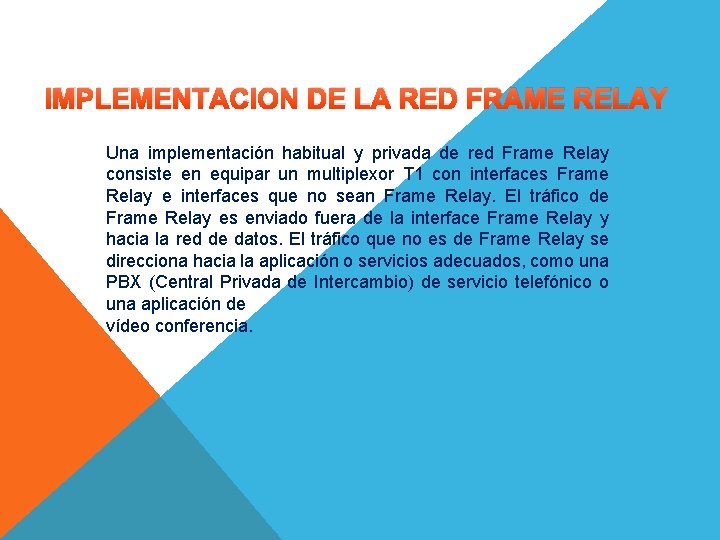 IMPLEMENTACION DE LA RED FRAME RELAY

Una implementación habitual y privada de red Frame Relay consiste en equipar un multiplexor T1 con interfaces Frame Relay e interfaces que no sean Frame Relay. El tráfico de Frame Relay es enviado fuera de la interface Frame Relay y hacia la red de datos. El tráfico que no es de Frame Relay se direcciona hacia la aplicación o servicios adecuados, como una PBX (Central Privada de Intercambio) de servicio telefónico o una aplicación de
vídeo conferencia.